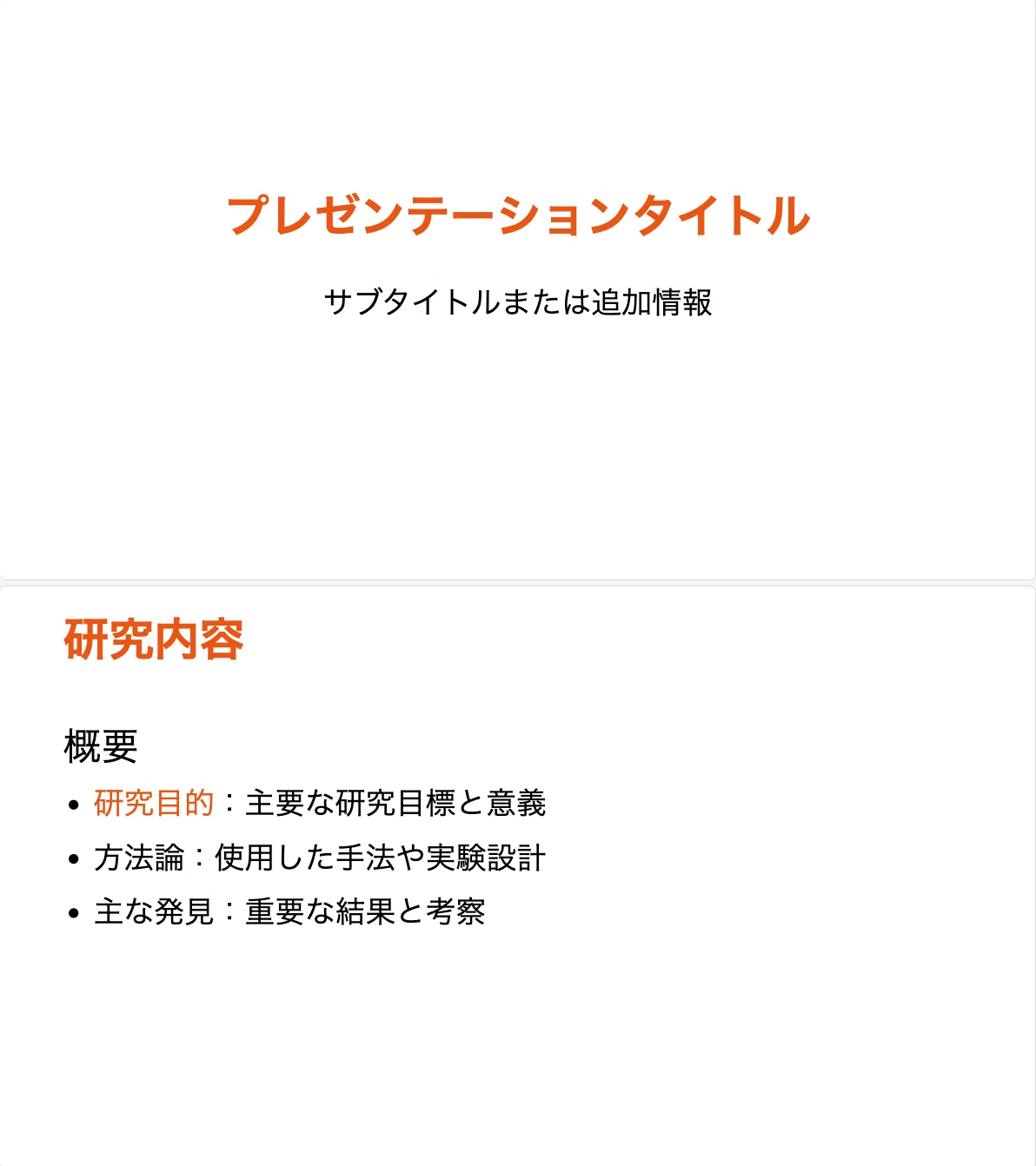 プレゼンテーションタイトル

サブタイトルまたは追加情報

研究内容

概要

• 研究目的：主要な研究目標と意義
• 方法論：使用した手法や実験設計
• 主な発見：重要な結果と考察